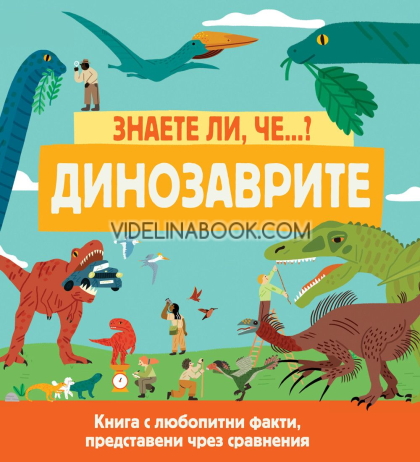 ЗНАЕТЕ ЛИ, ЧЕ...?
ДИНОЗАВРИТЕ

VIDELINABOOK.COM

Книга с любопитни факти, представени чрез сравнения